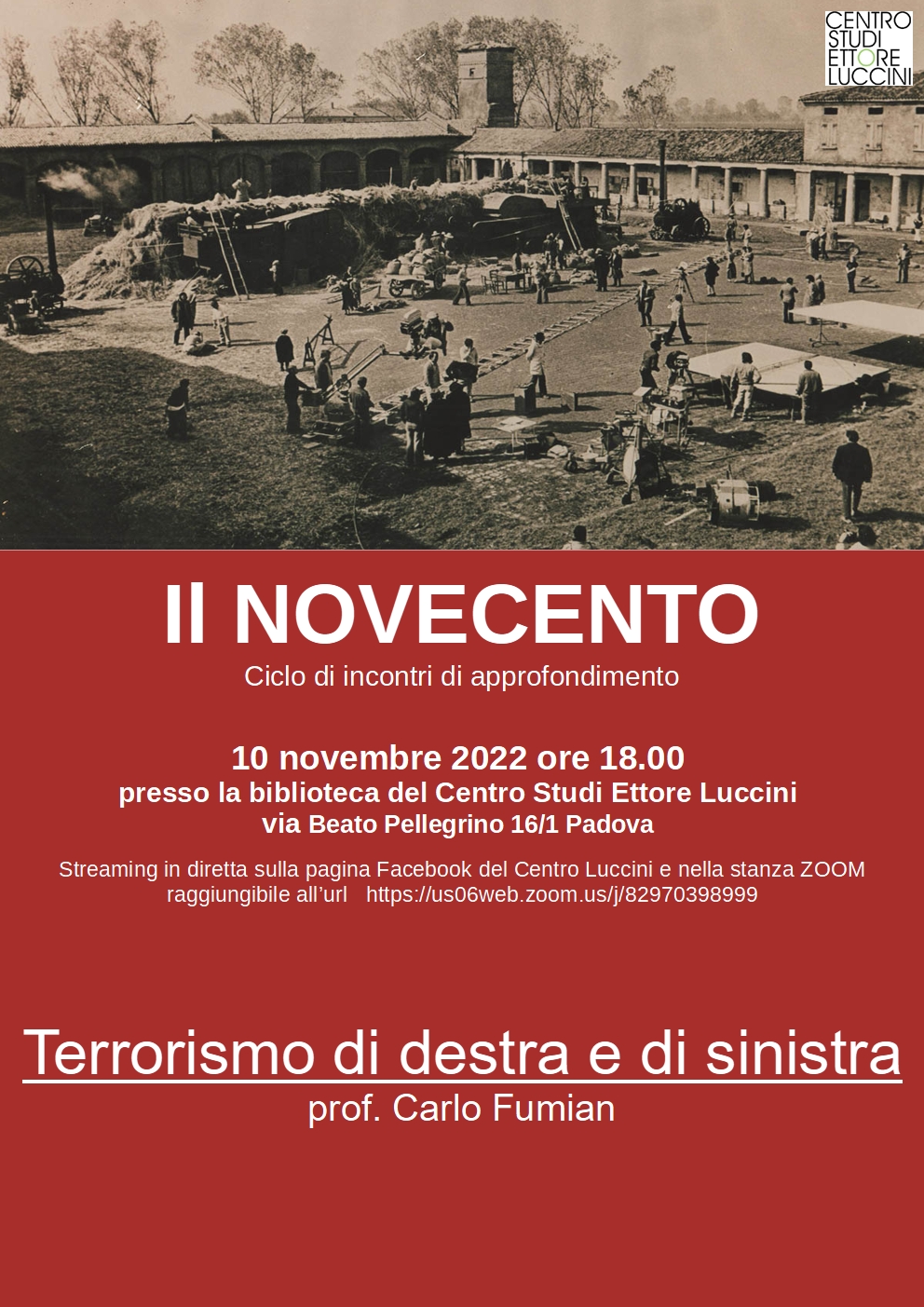 CENTRO STUDI ETTORE LUCCINI

Il NOVECENTO

Ciclo di incontri di approfondimento

10 novembre 2022 ore 18.00
presso la biblioteca del Centro Studi Ettore Luccini
via Beato Pellegrino 16/1 Padova

Streaming in diretta sulla pagina Facebook del Centro Luccini e nella stanza ZOOM raggiungibile all'url https://us06web.zoom.us/j/82970398999

Terrorismo di destra e di sinistra
prof. Carlo Fumian